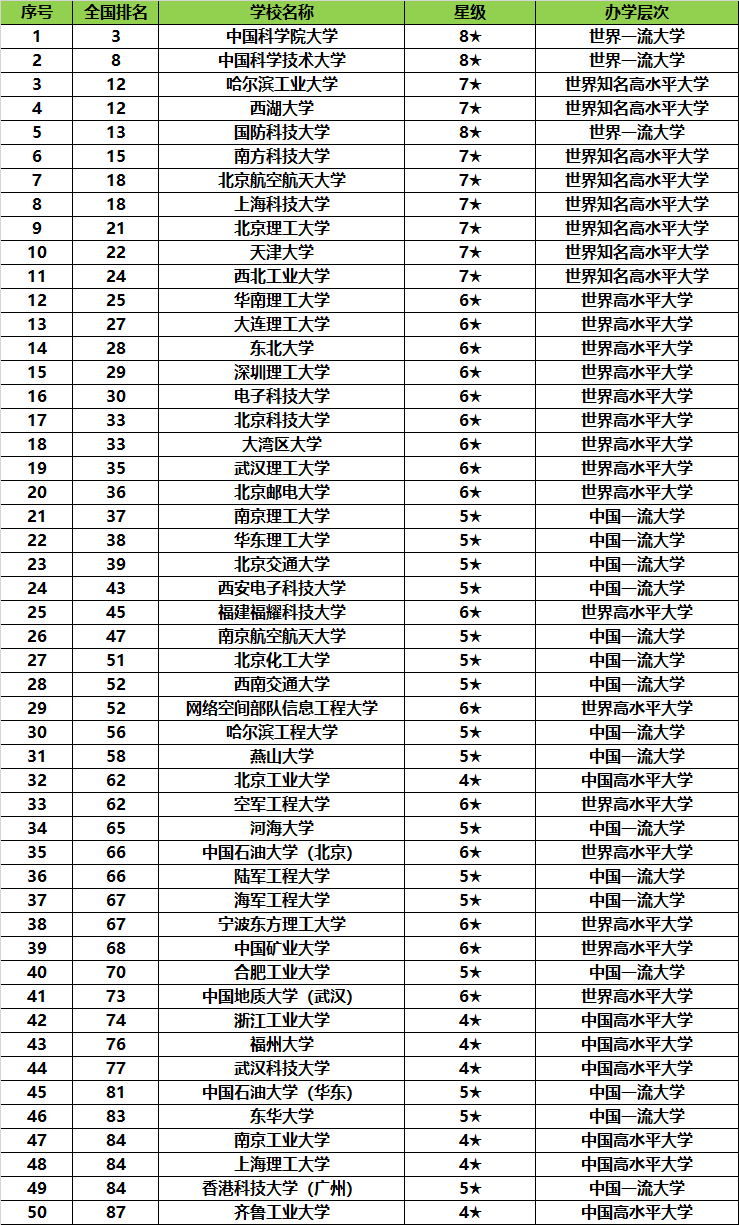 | 序号 | 全国排名 | 学校名称 | 星级 | 办学层次 |
|---|---|---|---|---|
| 1 | 3 | 中国科学院大学 | 8★ | 世界一流大学 |
| 2 | 8 | 中国科学技术大学 | 8★ | 世界一流大学 |
| 3 | 12 | 哈尔滨工业大学 | 7★ | 世界知名高水平大学 |
| 4 | 12 | 西湖大学 | 7★ | 世界知名高水平大学 |
| 5 | 13 | 国防科技大学 | 8★ | 世界一流大学 |
| 6 | 15 | 南方科技大学 | 7★ | 世界知名高水平大学 |
| 7 | 18 | 北京航空航天大学 | 7★ | 世界知名高水平大学 |
| 8 | 18 | 上海科技大学 | 7★ | 世界知名高水平大学 |
| 9 | 21 | 北京理工大学 | 7★ | 世界知名高水平大学 |
| 10 | 22 | 天津大学 | 7★ | 世界知名高水平大学 |
| 11 | 24 | 西北工业大学 | 7★ | 世界知名高水平大学 |
| 12 | 25 | 华南理工大学 | 6★ | 世界高水平大学 |
| 13 | 27 | 大连理工大学 | 6★ | 世界高水平大学 |
| 14 | 28 | 东北大学 | 6★ | 世界高水平大学 |
| 15 | 29 | 深圳理工大学 | 6★ | 世界高水平大学 |
| 16 | 30 | 电子科技大学 | 6★ | 世界高水平大学 |
| 17 | 33 | 北京科技大学 | 6★ | 世界高水平大学 |
| 18 | 33 | 大湾区大学 | 6★ | 世界高水平大学 |
| 19 | 35 | 武汉理工大学 | 6★ | 世界高水平大学 |
| 20 | 36 | 北京邮电大学 | 6★ | 世界高水平大学 |
| 21 | 37 | 南京理工大学 | 5★ | 中国一流大学 |
| 22 | 38 | 华东理工大学 | 5★ | 中国一流大学 |
| 23 | 39 | 北京交通大学 | 5★ | 中国一流大学 |
| 24 | 43 | 西安电子科技大学 | 5★ | 中国一流大学 |
| 25 | 45 | 福建福耀科技大学 | 6★ | 世界高水平大学 |
| 26 | 47 | 南京航空航天大学 | 5★ | 中国一流大学 |
| 27 | 51 | 北京化工大学 | 5★ | 中国一流大学 |
| 28 | 52 | 西南交通大学 | 5★ | 中国一流大学 |
| 29 | 52 | 网络空间部队信息工程大学 | 6★ | 世界高水平大学 |
| 30 | 56 | 哈尔滨工程大学 | 5★ | 中国一流大学 |
| 31 | 58 | 燕山大学 | 5★ | 中国一流大学 |
| 32 | 62 | 北京工业大学 | 4★ | 中国高水平大学 |
| 33 | 62 | 空军工程大学 | 6★ | 世界高水平大学 |
| 34 | 65 | 河海大学 | 5★ | 中国一流大学 |
| 35 | 66 | 中国石油大学（北京） | 6★ | 世界高水平大学 |
| 36 | 66 | 陆军工程大学 | 5★ | 中国一流大学 |
| 37 | 67 | 海军工程大学 | 5★ | 中国一流大学 |
| 38 | 67 | 宁波东方理工大学 | 6★ | 世界高水平大学 |
| 39 | 68 | 中国矿业大学 | 6★ | 世界高水平大学 |
| 40 | 70 | 合肥工业大学 | 5★ | 中国一流大学 |
| 41 | 73 | 中国地质大学（武汉） | 6★ | 世界高水平大学 |
| 42 | 74 | 浙江工业大学 | 4★ | 中国高水平大学 |
| 43 | 76 | 福州大学 | 4★ | 中国高水平大学 |
| 44 | 77 | 武汉科技大学 | 4★ | 中国高水平大学 |
| 45 | 81 | 中国石油大学（华东） | 5★ | 中国一流大学 |
| 46 | 83 | 东华大学 | 5★ | 中国一流大学 |
| 47 | 84 | 南京工业大学 | 4★ | 中国高水平大学 |
| 48 | 84 | 上海理工大学 | 4★ | 中国高水平大学 |
| 49 | 84 | 香港科技大学（广州） | 5★ | 中国一流大学 |
| 50 | 87 | 齐鲁工业大学 | 4★ | 中国高水平大学 |